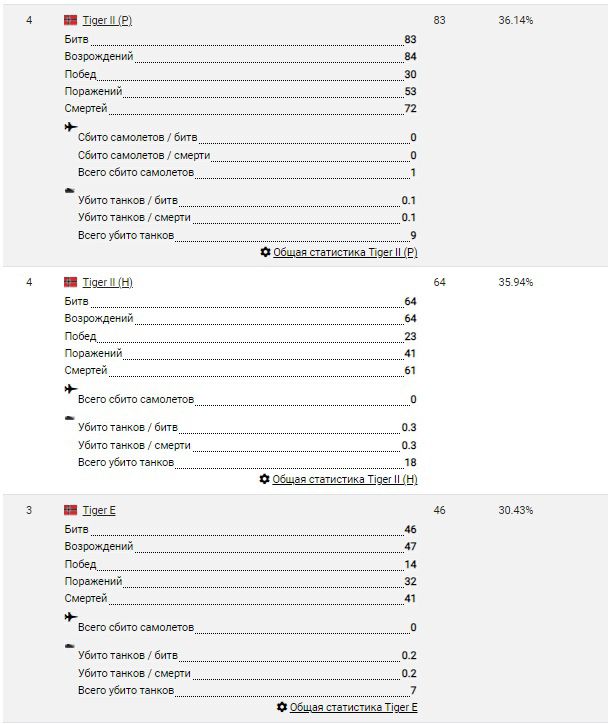 4 Tiger II (P) 83 36.14%

Битв 83
Возрождений 84
Побед 30
Поражений 53
Смертей 72

Сбито самолетов / битв 0
Сбито самолетов / смерти 0
Всего сбито самолетов 1

Убито танков / битв 0.1
Убито танков / смерти 0.1
Всего убито танков 9

Общая статистика Tiger II (P)

4 Tiger II (H) 64 35.94%

Битв 64
Возрождений 64
Побед 23
Поражений 41
Смертей 61

Всего сбито самолетов 0

Убито танков / битв 0.3
Убито танков / смерти 0.3
Всего убито танков 18

Общая статистика Tiger II (H)

3 Tiger E 46 30.43%

Битв 46
Возрождений 47
Побед 14
Поражений 32
Смертей 41

Всего сбито самолетов 0

Убито танков / битв 0.2
Убито танков / смерти 0.2
Всего убито танков 7

Общая статистика Tiger E